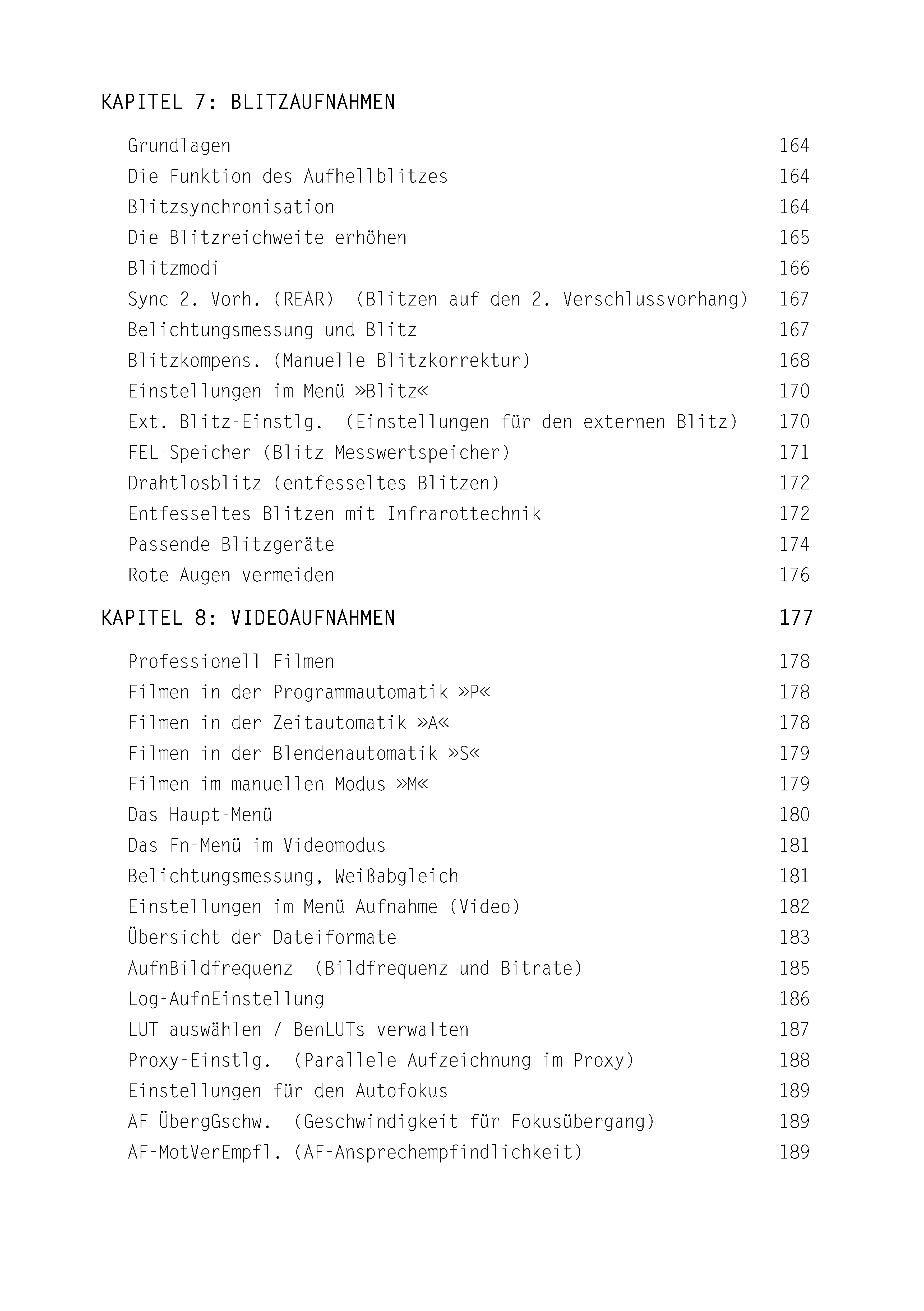 KAPITEL 7: BLITZAUFNAHMEN

Grundlagen 164
Die Funktion des Aufhellblitzes 164
Blitzsynchronisation 164
Die Blitzreichweite erhöhen 165
Blitzmodi 166
Sync 2. Vorh. (REAR) (Blitzen auf den 2. Verschlussvorhang) 167
Belichtungsmessung und Blitz 167
Blitzkompens. (Manuelle Blitzkorrektur) 168
Einstellungen im Menü »Blitz« 170
Ext. Blitz-Einstlg. (Einstellungen für den externen Blitz) 170
FEL-Speicher (Blitz-Messwertspeicher) 171
Drahtlosblitz (entfesseltes Blitzen) 172
Entfesseltes Blitzen mit Infrarottechnik 172
Passende Blitzgeräte 174
Rote Augen vermeiden 176

KAPITEL 8: VIDEOAUFNAHMEN 177

Professionell Filmen 178
Filmen in der Programmautomatik »P« 178
Filmen in der Zeitautomatik »A« 178
Filmen in der Blendenautomatik »S« 179
Filmen im manuellen Modus »M« 179
Das Haupt-Menü 180
Das Fn-Menü im Videomodus 181
Belichtungsmessung, Weißabgleich 181
Einstellungen im Menü Aufnahme (Video) 182
Übersicht der Dateiformate 183
AufnBildfrequenz (Bildfrequenz und Bitrate) 185
Log-AufnEinstellung 186
LUT auswählen / BenLUTs verwalten 187
Proxy-Einstlg. (Parallele Aufzeichnung im Proxy) 188
Einstellungen für den Autofokus 189
AF-ÜbergGschw. (Geschwindigkeit für Fokusübergang) 189
AF-MotVerEmpfl. (AF-Ansprechempfindlichkeit) 189